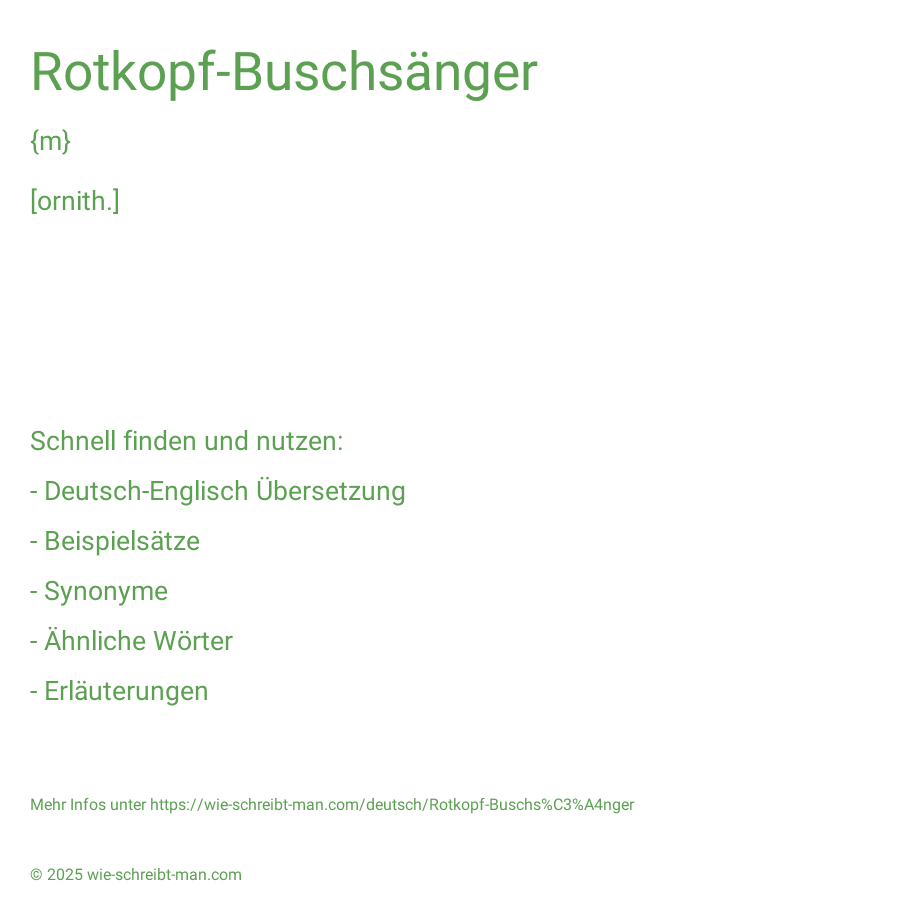 Rotkopf-Buschsänger

{m}

[ornith.]

Schnell finden und nutzen:

- Deutsch-Englisch Übersetzung

- Beispielsätze

- Synonyme

- Ähnliche Wörter

- Erläuterungen

Mehr Infos unter https://wie-schreibt-man.com/deutsch/Rotkopf-Buschs%C3%A4nger

© 2025 wie-schreibt-man.com